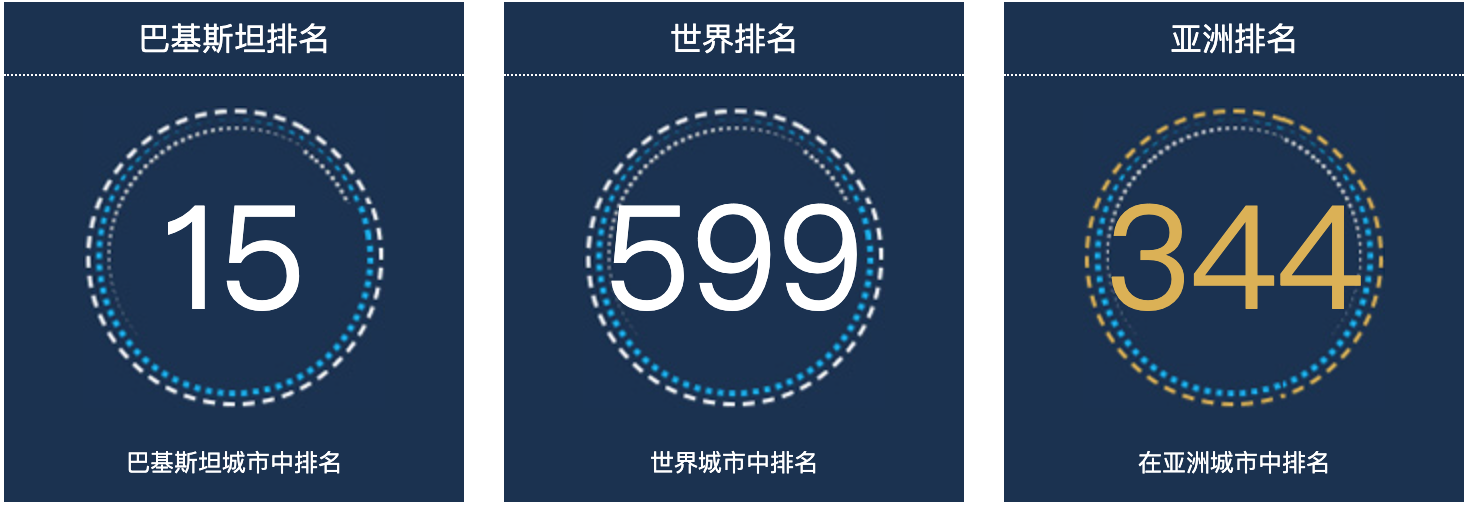 巴基斯坦排名

15

巴基斯坦城市中排名

世界排名

599

世界城市中排名

亚洲排名

344

在亚洲城市中排名